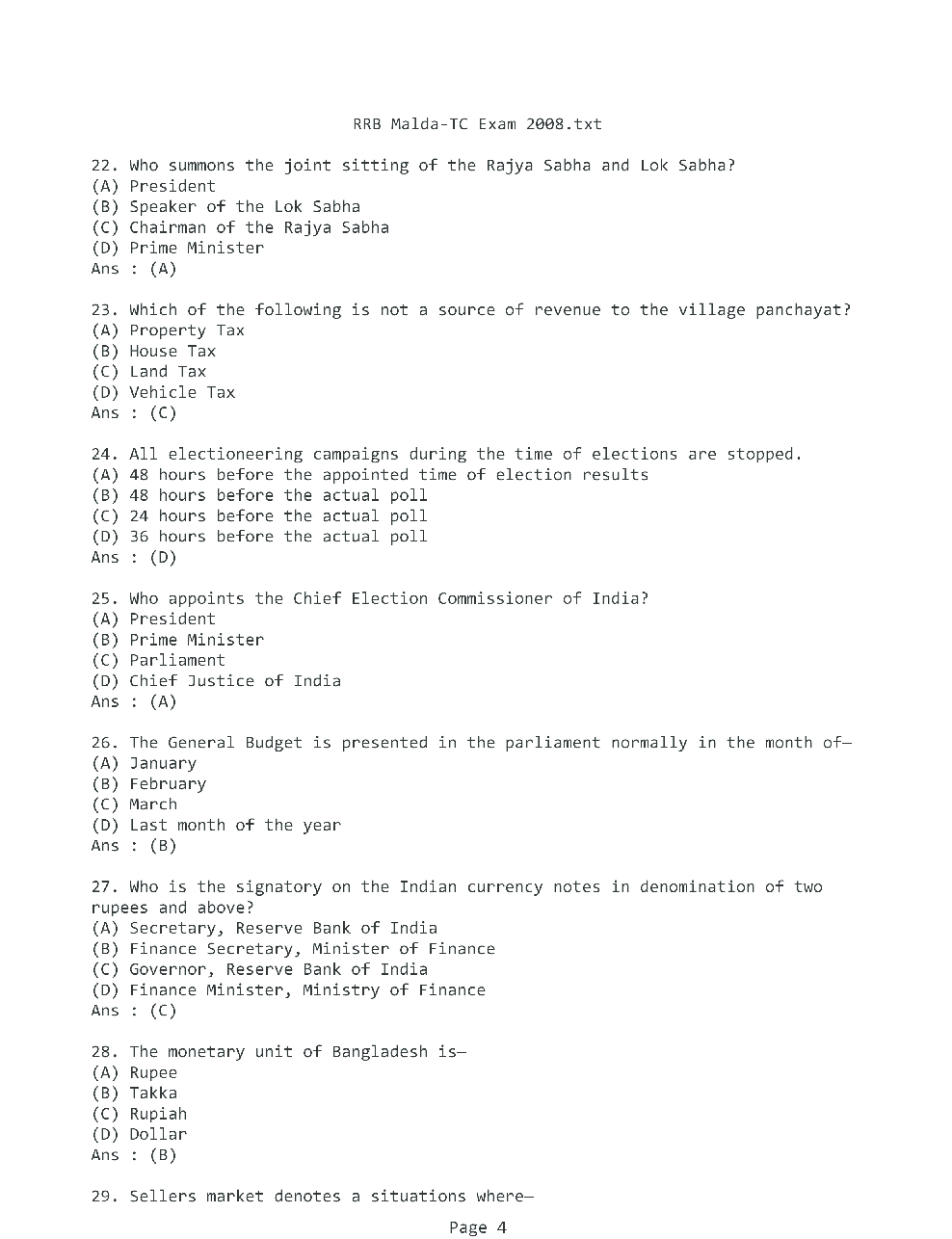 RRB Malda-TC Exam 2008.txt

22. Who summons the joint sitting of the Rajya Sabha and Lok Sabha?
(A) President
(B) Speaker of the Lok Sabha
(C) Chairman of the Rajya Sabha
(D) Prime Minister
Ans : (A)

23. Which of the following is not a source of revenue to the village panchayat?
(A) Property Tax
(B) House Tax
(C) Land Tax
(D) Vehicle Tax
Ans : (C)

24. All electioneering campaigns during the time of elections are stopped.
(A) 48 hours before the appointed time of election results
(B) 48 hours before the actual poll
(C) 24 hours before the actual poll
(D) 36 hours before the actual poll
Ans : (D)

25. Who appoints the Chief Election Commissioner of India?
(A) President
(B) Prime Minister
(C) Parliament
(D) Chief Justice of India
Ans : (A)

26. The General Budget is presented in the parliament normally in the month of—
(A) January
(B) February
(C) March
(D) Last month of the year
Ans : (B)

27. Who is the signatory on the Indian currency notes in denomination of two rupees and above?
(A) Secretary, Reserve Bank of India
(B) Finance Secretary, Minister of Finance
(C) Governor, Reserve Bank of India
(D) Finance Minister, Ministry of Finance
Ans : (C)

28. The monetary unit of Bangladesh is—
(A) Rupee
(B) Takka
(C) Rupiah
(D) Dollar
Ans : (B)

29. Sellers market denotes a situations where—

Page 4